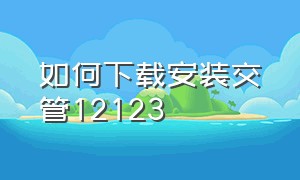 如何下载安装交管12123